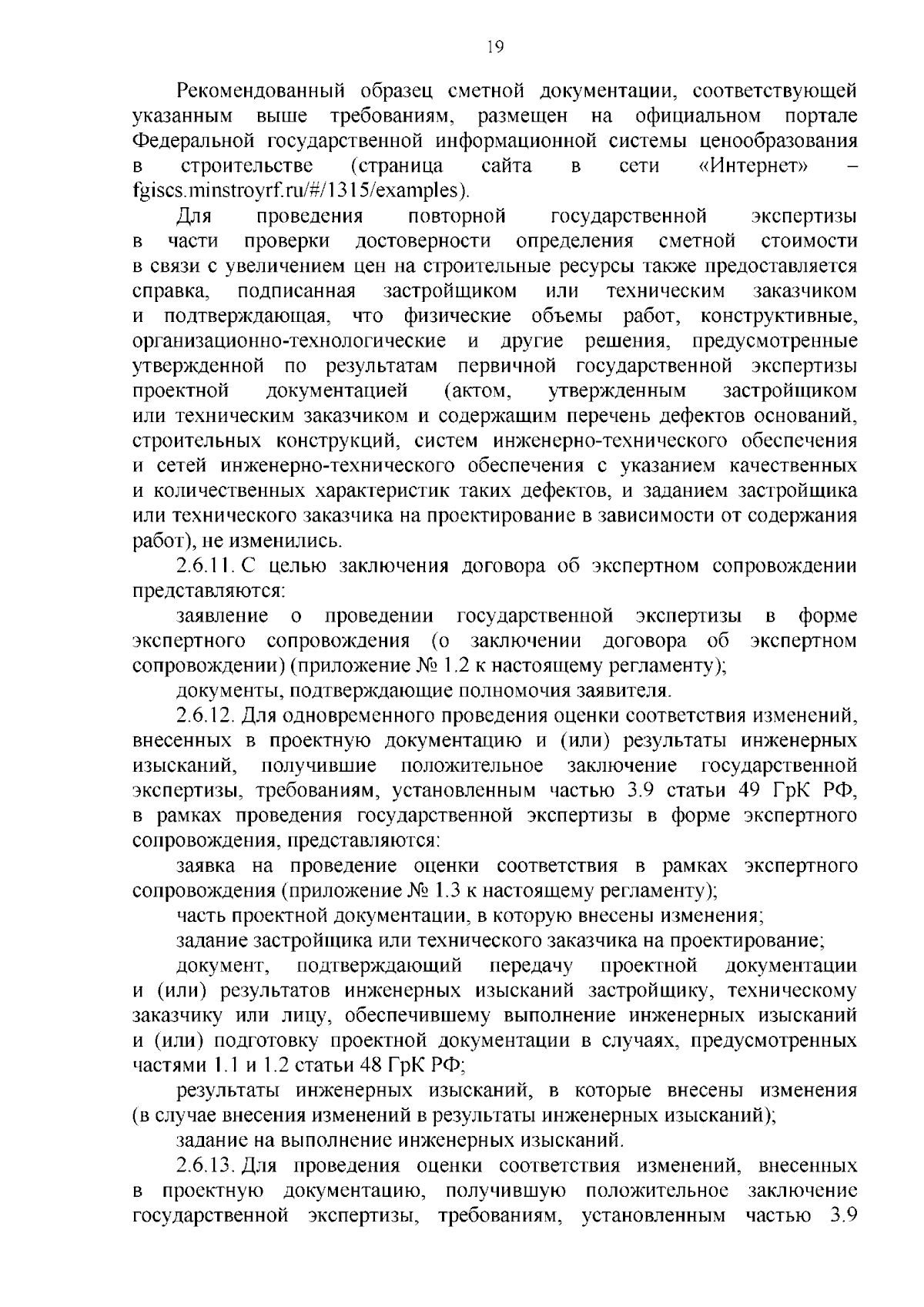 19

Рекомендованный образец сметной документации, соответствующей указанным выше требованиям, размещен на официальном портале Федеральной государственной информационной системы ценообразования в строительстве (страница сайта в сети «Интернет» – fgiscs.minstroyrf.ru/#/1315/examples).

Для проведения повторной государственной экспертизы в части проверки достоверности определения сметной стоимости в связи с увеличением цен на строительные ресурсы также предоставляется справка, подписанная застройщиком или техническим заказчиком и подтверждающая, что физические объемы работ, конструктивные, организационно-технологические и другие решения, предусмотренные утвержденной по результатам первичной государственной экспертизы проектной документацией (актом, утвержденным застройщиком или техническим заказчиком и содержащим перечень дефектов оснований, строительных конструкций, систем инженерно-технического обеспечения и сетей инженерно-технического обеспечения с указанием качественных и количественных характеристик таких дефектов, и заданием застройщика или технического заказчика на проектирование в зависимости от содержания работ), не изменились.

2.6.11. С целью заключения договора об экспертном сопровождении представляются:

заявление о проведении государственной экспертизы в форме экспертного сопровождения (о заключении договора об экспертном сопровождении) (приложение № 1.2 к настоящему регламенту);

документы, подтверждающие полномочия заявителя.

2.6.12. Для одновременного проведения оценки соответствия изменений, внесенных в проектную документацию и (или) результаты инженерных изысканий, получившие положительное заключение государственной экспертизы, требованиям, установленным частью 3.9 статьи 49 ГрК РФ, в рамках проведения государственной экспертизы в форме экспертного сопровождения, представляются:

заявка на проведение оценки соответствия в рамках экспертного сопровождения (приложение № 1.3 к настоящему регламенту);

часть проектной документации, в которую внесены изменения;

задание застройщика или технического заказчика на проектирование;

документ, подтверждающий передачу проектной документации и (или) результатов инженерных изысканий застройщику, техническому заказчику или лицу, обеспечившему выполнение инженерных изысканий и (или) подготовку проектной документации в случаях, предусмотренных частями 1.1 и 1.2 статьи 48 ГрК РФ;

результаты инженерных изысканий, в которые внесены изменения (в случае внесения изменений в результаты инженерных изысканий);

задание на выполнение инженерных изысканий.

2.6.13. Для проведения оценки соответствия изменений, внесенных в проектную документацию, получившую положительное заключение государственной экспертизы, требованиям, установленным частью 3.9